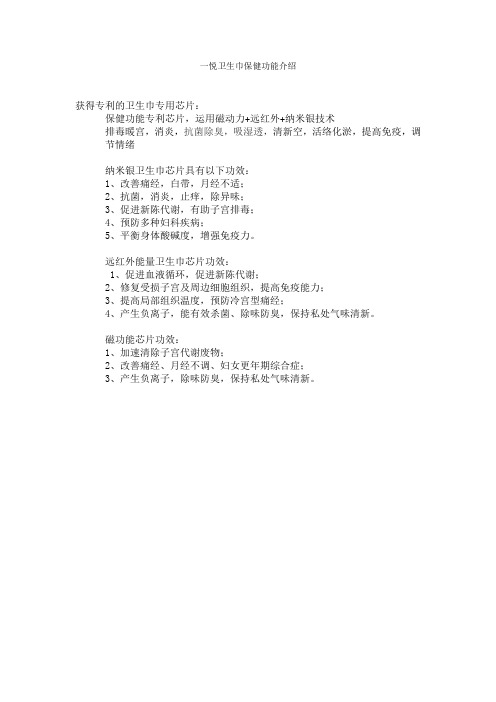 一悦卫生巾保健功能介绍

获得专利的卫生巾专用芯片：

保健功能专利芯片，运用磁动力+远红外+纳米银技术

排毒暖宫，消炎，抗菌除臭，吸湿透，清新空，活络化淤，提高免疫，调节情绪

纳米银卫生巾芯片具有以下功效：
1、改善痛经，白带，月经不适；
2、抗菌，消炎，止痒，除异味；
3、促进新陈代谢，有助子宫排毒；
4、预防多种妇科疾病；
5、平衡身体酸碱度，增强免疫力。

远红外能量卫生巾芯片功效：
1、促进血液循环，促进新陈代谢；
2、修复受损子宫及周边细胞组织，提高免疫能力；
3、提高局部组织温度，预防冷宫型痛经；
4、产生负离子，能有效杀菌、除味防臭，保持私处气味清新。

磁功能芯片功效：
1、加速清除子宫代谢废物；
2、改善痛经、月经不调、妇女更年期综合症；
3、产生负离子，除味防臭，保持私处气味清新。